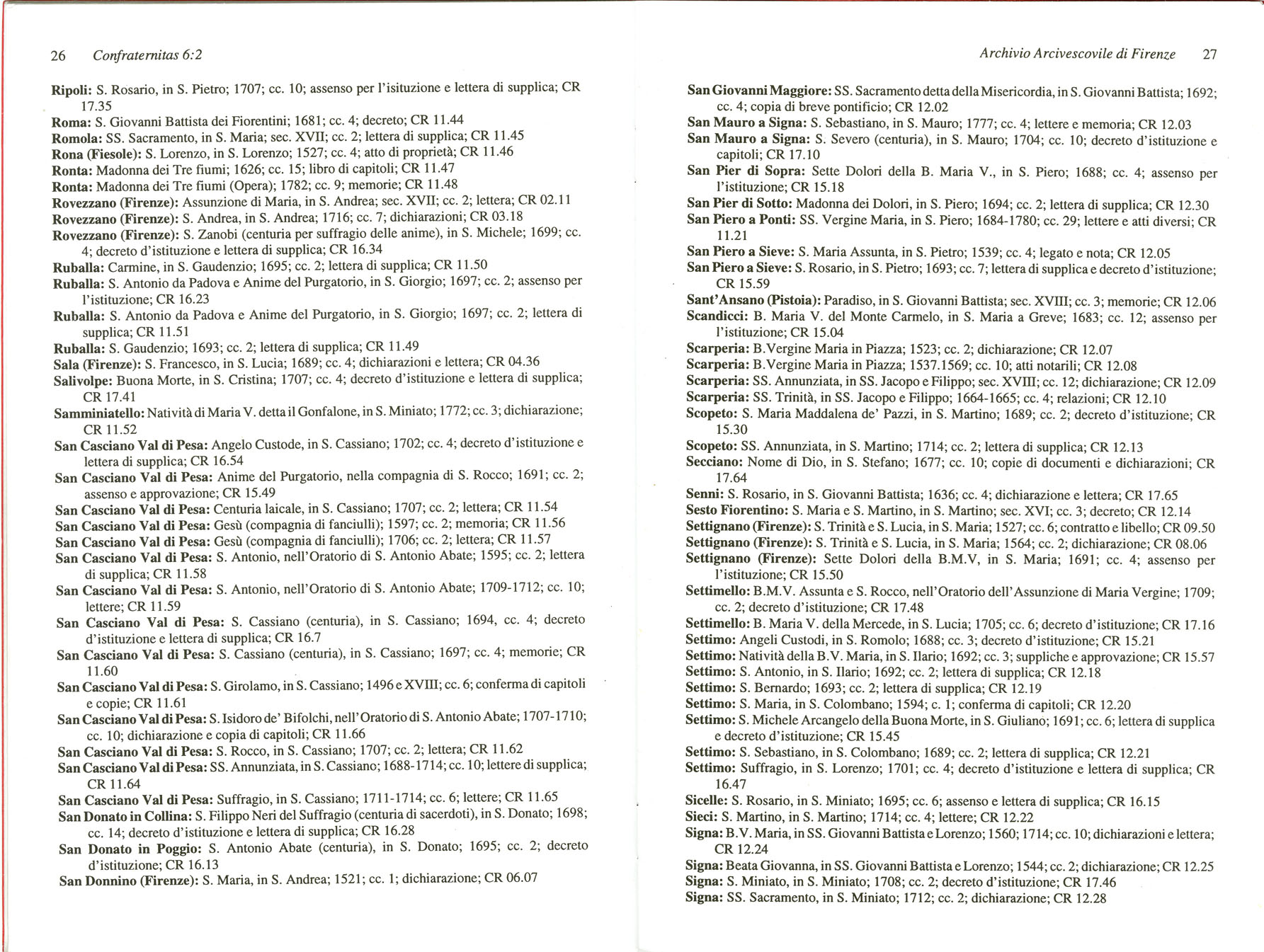 26 Confraternitas 6:2

Ripoli: S. Rosario, in S. Pietro; 1707; cc. 10; assenso per l'isituzione e lettera di supplica; CR 17.35
Roma: S. Giovanni Battista dei Fiorentini; 1681; cc. 4; decreto; CR 11.44
Romola: SS. Sacramento, in S. Maria; sec. XVII; cc. 2; lettera di supplica; CR 11.45
Rona (Fiesole): S. Lorenzo, in S. Lorenzo; 1527; cc. 4; atto di proprietà; CR 11.46
Ronta: Madonna dei Tre fiumi; 1626; cc. 15; libro di capitoli; CR 11.47
Ronta: Madonna dei Tre fiumi (Opera); 1782; cc. 9; memorie; CR 11.48
Rovezzano (Firenze): Assunzione di Maria, in S. Andrea; sec. XVII; cc. 2; lettera; CR 02.11
Rovezzano (Firenze): S. Andrea, in S. Andrea; 1716; cc. 7; dichiarazioni; CR 03.18
Rovezzano (Firenze): S. Zanobi (centuria per suffragio delle anime), in S. Michele; 1699; cc. 4; decreto d'istituzione e lettera di supplica; CR 16.34
Ruballa: Carmine, in S. Gaudenzio; 1695; cc. 2; lettera di supplica; CR 11.50
Ruballa: S. Antonio da Padova e Anime del Purgatorio, in S. Giorgio; 1697; cc. 2; assenso per l'istituzione; CR 16.23
Ruballa: S. Antonio da Padova e Anime del Purgatorio, in S. Giorgio; 1697; cc. 2; lettera di supplica; CR 11.51
Ruballa: S. Gaudenzio; 1693; cc. 2; lettera di supplica; CR 11.49
Sala (Firenze): S. Francesco, in S. Lucia; 1689; cc. 4; dichiarazioni e lettera; CR 04.36
Salivolpe: Buona Morte, in S. Cristina; 1707; cc. 4; decreto d'istituzione e lettera di supplica; CR 17.41
Samminiatello: Natività di Maria V. detta il Gonfalone, in S. Miniato; 1772; cc. 3; dichiarazione; CR 11.52
San Casciano Val di Pesa: Angelo Custode, in S. Cassiano; 1702; cc. 4; decreto d'istituzione e lettera di supplica; CR 16.54
San Casciano Val di Pesa: Anime del Purgatorio, nella compagnia di S. Rocco; 1691; cc. 2; assenso e approvazione; CR 15.49
San Casciano Val di Pesa: Centuria laicale, in S. Cassiano; 1707; cc. 2; lettera; CR 11.54
San Casciano Val di Pesa: Gesù (compagnia di fanciulli); 1597; cc. 2; memoria; CR 11.56
San Casciano Val di Pesa: Gesù (compagnia di fanciulli); 1706; cc. 2; lettera; CR 11.57
San Casciano Val di Pesa: S. Antonio, nell'Oratorio di S. Antonio Abate; 1595; cc. 2; lettera di supplica; CR 11.58
San Casciano Val di Pesa: S. Antonio, nell'Oratorio di S. Antonio Abate; 1709-1712; cc. 10; lettere; CR 11.59
San Casciano Val di Pesa: S. Cassiano (centuria), in S. Cassiano; 1694, cc. 4; decreto d'istituzione e lettera di supplica; CR 16.7
San Casciano Val di Pesa: S. Cassiano (centuria), in S. Cassiano; 1697; cc. 4; memorie; CR 11.60
San Casciano Val di Pesa: S. Girolamo, in S. Cassiano; 1496 e XVIII; cc. 6; conferma di capitoli e copie; CR 11.61
San Casciano Val di Pesa: S. Isidoro de' Bifolchi, nell'Oratorio di S. Antonio Abate; 1707-1710; cc. 10; dichiarazione e copia di capitoli; CR 11.66
San Casciano Val di Pesa: S. Rocco, in S. Cassiano; 1707; cc. 2; lettera; CR 11.62
San Casciano Val di Pesa: SS. Annunziata, in S. Cassiano; 1688-1714; cc. 10; lettere di supplica; CR 11.64
San Casciano Val di Pesa: Suffragio, in S. Cassiano; 1711-1714; cc. 6; lettere; CR 11.65
San Donato in Collina: S. Filippo Neri del Suffragio (centuria di sacerdoti), in S. Donato; 1698; cc. 14; decreto d'istituzione e lettera di supplica; CR 16.28
San Donato in Poggio: S. Antonio Abate (centuria), in S. Donato; 1695; cc. 2; decreto d'istituzione; CR 16.13
San Donnino (Firenze): S. Maria, in S. Andrea; 1521; cc. 1; dichiarazione; CR 06.07

Archivio Arcivescovile di Firenze 27

San Giovanni Maggiore: SS. Sacramento detta della Misericordia, in S. Giovanni Battista; 1692; cc. 4; copia di breve pontificio; CR 12.02
San Mauro a Signa: S. Sebastiano, in S. Mauro; 1777; cc. 4; lettere e memoria; CR 12.03
San Mauro a Signa: S. Severo (centuria), in S. Mauro; 1704; cc. 10; decreto d'istituzione e capitoli; CR 17.10
San Pier di Sopra: Sette Dolori della B. Maria V., in S. Piero; 1688; cc. 4; assenso per l'istituzione; CR 15.18
San Pier di Sotto: Madonna dei Dolori, in S. Piero; 1694; cc. 2; lettera di supplica; CR 12.30
San Piero a Ponti: SS. Vergine Maria, in S. Piero; 1684-1780; cc. 29; lettere e atti diversi; CR 11.21
San Piero a Sieve: S. Maria Assunta, in S. Pietro; 1539; cc. 4; legato e nota; CR 12.05
San Piero a Sieve: S. Rosario, in S. Pietro; 1693; cc. 7; lettera di supplica e decreto d'istituzione; CR 15.59
Sant'Ansano (Pistoia): Paradiso, in S. Giovanni Battista; sec. XVIII; cc. 3; memorie; CR 12.06
Scandicci: B. Maria V. del Monte Carmelo, in S. Maria a Greve; 1683; cc. 12; assenso per l'istituzione; CR 15.04
Scarperia: B.Vergine Maria in Piazza; 1523; cc. 2; dichiarazione; CR 12.07
Scarperia: B.Vergine Maria in Piazza; 1537.1569; cc. 10; atti notarili; CR 12.08
Scarperia: SS. Annunziata, in SS. Jacopo e Filippo; sec. XVIII; cc. 12; dichiarazione; CR 12.09
Scarperia: SS. Trinità, in SS. Jacopo e Filippo; 1664-1665; cc. 4; relazioni; CR 12.10
Scopeto: S. Maria Maddalena de' Pazzi, in S. Martino; 1689; cc. 2; decreto d'istituzione; CR 15.30
Scopeto: SS. Annunziata, in S. Martino; 1714; cc. 2; lettera di supplica; CR 12.13
Secciano: Nome di Dio, in S. Stefano; 1677; cc. 10; copie di documenti e dichiarazioni; CR 17.64
Senni: S. Rosario, in S. Giovanni Battista; 1636; cc. 4; dichiarazione e lettera; CR 17.65
Sesto Fiorentino: S. Maria e S. Martino, in S. Martino; sec. XVI; cc. 3; decreto; CR 12.14
Settignano (Firenze): S. Trinità e S. Lucia, in S. Maria; 1527; cc. 6; contratto e libello; CR 09.50
Settignano (Firenze): S. Trinità e S. Lucia, in S. Maria; 1564; cc. 2; dichiarazione; CR 08.06
Settignano (Firenze): Sette Dolori della B.M.V, in S. Maria; 1691; cc. 4; assenso per l'istituzione; CR 15.50
Settimello: B.M.V. Assunta e S. Rocco, nell'Oratorio dell'Assunzione di Maria Vergine; 1709; cc. 2; decreto d'istituzione; CR 17.48
Settimello: B. Maria V. della Mercede, in S. Lucia; 1705; cc. 6; decreto d'istituzione; CR 17.16
Settimo: Angeli Custodi, in S. Romolo; 1688; cc. 3; decreto d'istituzione; CR 15.21
Settimo: Natività della B.V. Maria, in S. Ilario; 1692; cc. 3; suppliche e approvazione; CR 15.57
Settimo: S. Antonio, in S. Ilario; 1692; cc. 2; lettera di supplica; CR 12.18
Settimo: S. Bernardo; 1693; cc. 2; lettera di supplica; CR 12.19
Settimo: S. Maria, in S. Colombano; 1594; c. 1; conferma di capitoli; CR 12.20
Settimo: S. Michele Arcangelo della Buona Morte, in S. Giuliano; 1691; cc. 6; lettera di supplica e decreto d'istituzione; CR 15.45
Settimo: S. Sebastiano, in S. Colombano; 1689; cc. 2; lettera di supplica; CR 12.21
Settimo: Suffragio, in S. Lorenzo; 1701; cc. 4; decreto d'istituzione e lettera di supplica; CR 16.47
Sicelle: S. Rosario, in S. Miniato; 1695; cc. 6; assenso e lettera di supplica; CR 16.15
Sieci: S. Martino, in S. Martino; 1714; cc. 4; lettere; CR 12.22
Signa: B.V. Maria, in SS. Giovanni Battista e Lorenzo; 1560; 1714; cc. 10; dichiarazioni e lettera; CR 12.24
Signa: Beata Giovanna, in SS. Giovanni Battista e Lorenzo; 1544; cc. 2; dichiarazione; CR 12.25
Signa: S. Miniato, in S. Miniato; 1708; cc. 2; decreto d'istituzione; CR 17.46
Signa: SS. Sacramento, in S. Miniato; 1712; cc. 2; dichiarazione; CR 12.28